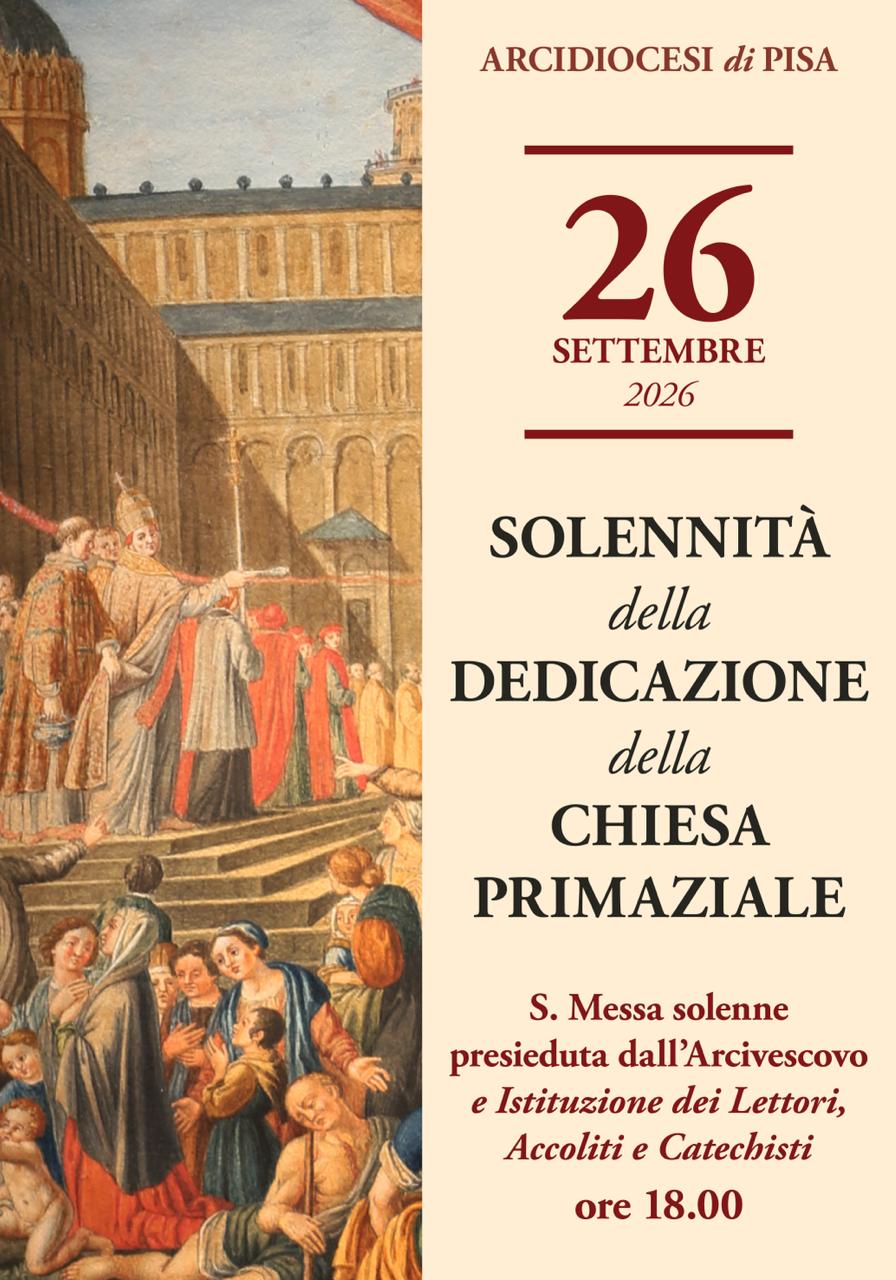 ARCIDIOCESI di PISA

26
SETTEMBRE
2026

SOLENNITÀ
della
DEDICAZIONE
della
CHIESA
PRIMAZIALE

S. Messa solenne
presieduta dall'Arcivescovo
e Istituzione dei Lettori,
Accoliti e Catechisti
ore 18.00